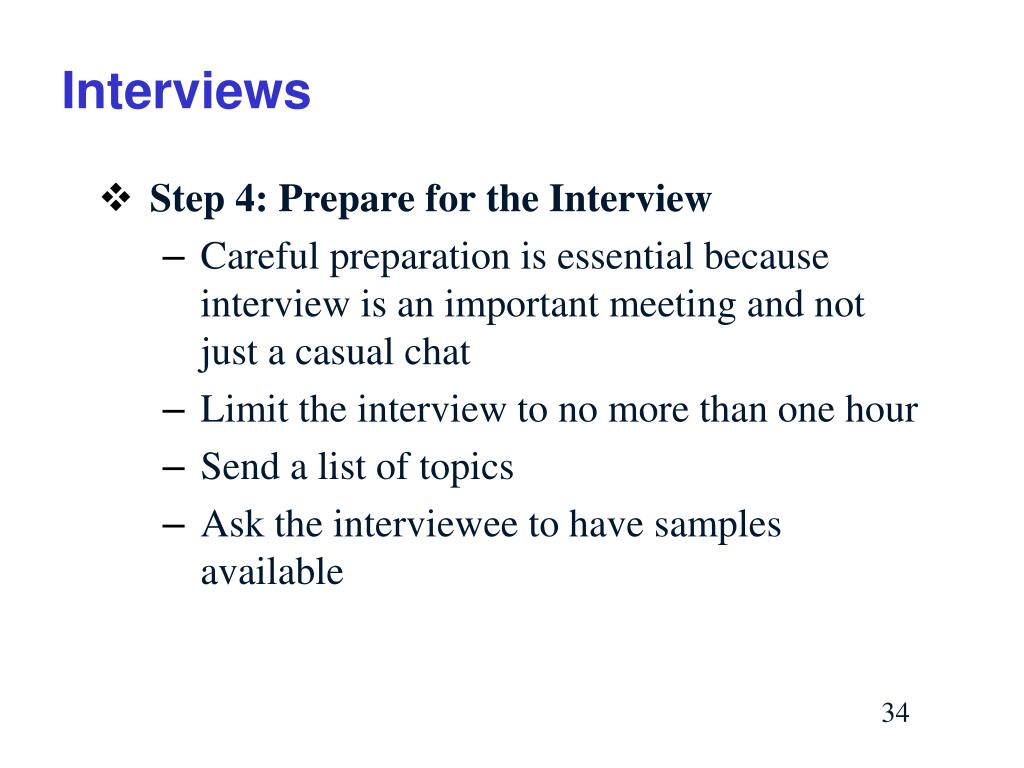 Interviews

❖ Step 4: Prepare for the Interview

– Careful preparation is essential because interview is an important meeting and not just a casual chat

– Limit the interview to no more than one hour

– Send a list of topics

– Ask the interviewee to have samples available

34